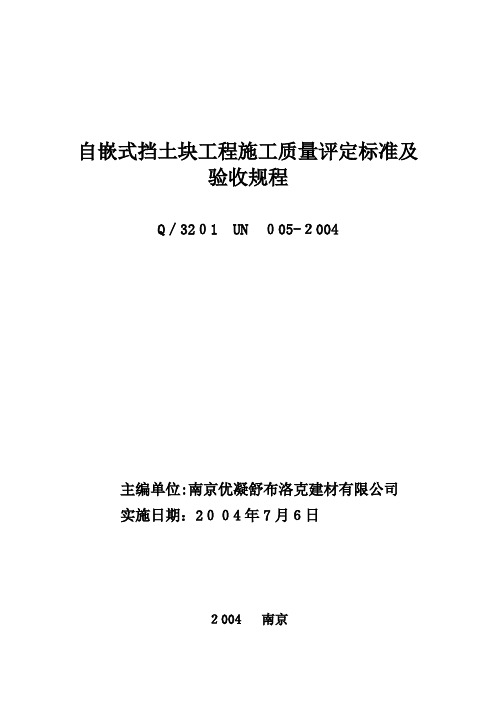 自嵌式挡土块工程施工质量评定标准及验收规程

Q／3201 UN 005-2004

主编单位:南京优凝舒布洛克建材有限公司
实施日期：2004年7月6日

2004 南京